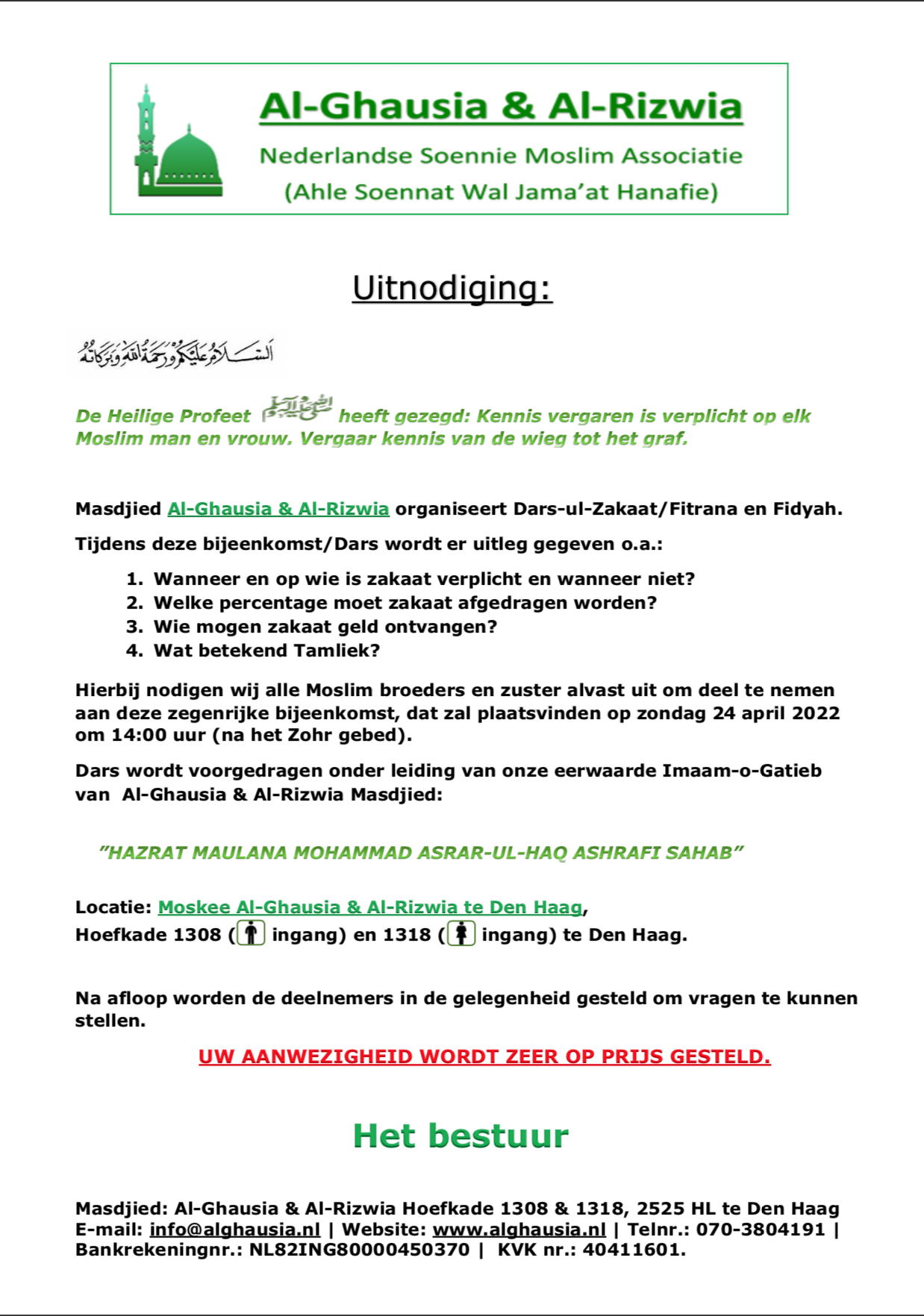 Al-Ghausia & Al-Rizwia
Nederlandse Soennie Moslim Associatie
(Ahle Soennat Wal Jama'at Hanafie)

Uitnodiging:

السلام عليكم ورحمة الله وبركاته

De Heilige Profeet ﷺ heeft gezegd: Kennis vergaren is verplicht op elk Moslim man en vrouw. Vergaar kennis van de wieg tot het graf.

Masdjied Al-Ghausia & Al-Rizwia organiseert Dars-ul-Zakaat/Fitrana en Fidyah.

Tijdens deze bijeenkomst/Dars wordt er uitleg gegeven o.a.:

1. Wanneer en op wie is zakaat verplicht en wanneer niet?
2. Welke percentage moet zakaat afgedragen worden?
3. Wie mogen zakaat geld ontvangen?
4. Wat betekend Tamliek?

Hierbij nodigen wij alle Moslim broeders en zuster alvast uit om deel te nemen aan deze zegenrijke bijeenkomst, dat zal plaatsvinden op zondag 24 april 2022 om 14:00 uur (na het Zohr gebed).

Dars wordt voorgedragen onder leiding van onze eerwaarde Imaam-o-Gatieb van Al-Ghausia & Al-Rizwia Masdjied:

"HAZRAT MAULANA MOHAMMAD ASRAR-UL-HAQ ASHRAFI SAHAB"

Locatie: Moskee Al-Ghausia & Al-Rizwia te Den Haag,
Hoefkade 1308 ( ingang) en 1318 ( ingang) te Den Haag.

Na afloop worden de deelnemers in de gelegenheid gesteld om vragen te kunnen stellen.

UW AANWEZIGHEID WORDT ZEER OP PRIJS GESTELD.

Het bestuur

Masdjied: Al-Ghausia & Al-Rizwia Hoefkade 1308 & 1318, 2525 HL te Den Haag
E-mail: info@alghausia.nl | Website: www.alghausia.nl | Telnr.: 070-3804191 | Bankrekeningnr.: NL82ING80000450370 | KVK nr.: 40411601.